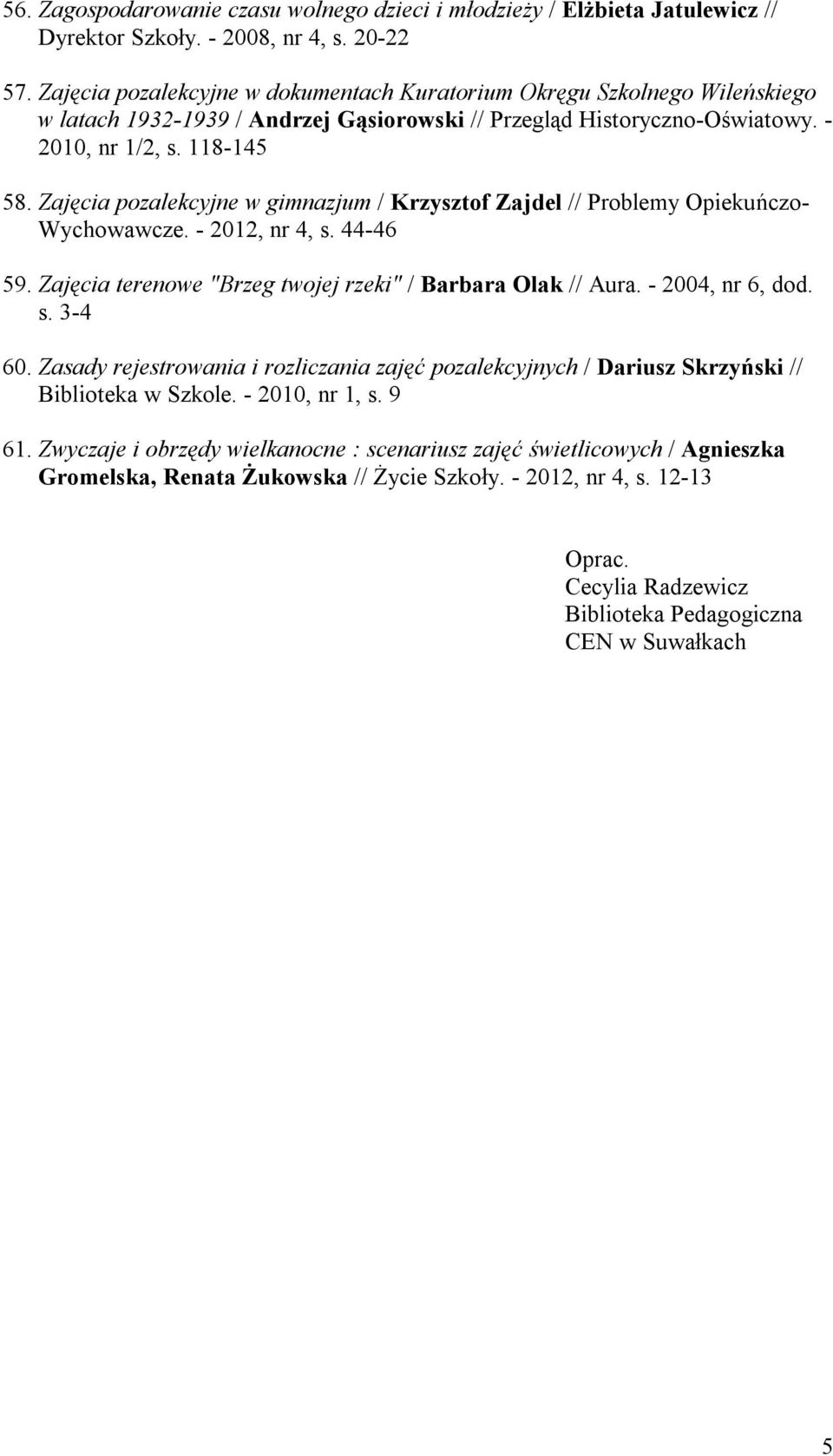 56. Zagospodarowanie czasu wolnego dzieci i młodzieży / Elżbieta Jatulewicz // Dyrektor Szkoły. - 2008, nr 4, s. 20-22

57. Zajęcia pozalekcyjne w dokumentach Kuratorium Okręgu Szkolnego Wileńskiego w latach 1932-1939 / Andrzej Gąsiorowski // Przegląd Historyczno-Oświatowy. - 2010, nr 1/2, s. 118-145

58. Zajęcia pozalekcyjne w gimnazjum / Krzysztof Zajdel // Problemy Opiekuńczo-Wychowawcze. - 2012, nr 4, s. 44-46

59. Zajęcia terenowe "Brzeg twojej rzeki" / Barbara Olak // Aura. - 2004, nr 6, dod. s. 3-4

60. Zasady rejestrowania i rozliczania zajęć pozalekcyjnych / Dariusz Skrzyński // Biblioteka w Szkole. - 2010, nr 1, s. 9

61. Zwyczaje i obrzędy wielkanocne : scenariusz zajęć świetlicowych / Agnieszka Gromelska, Renata Żukowska // Życie Szkoły. - 2012, nr 4, s. 12-13

Oprac.
Cecylia Radzewicz
Biblioteka Pedagogiczna
CEN w Suwałkach

5